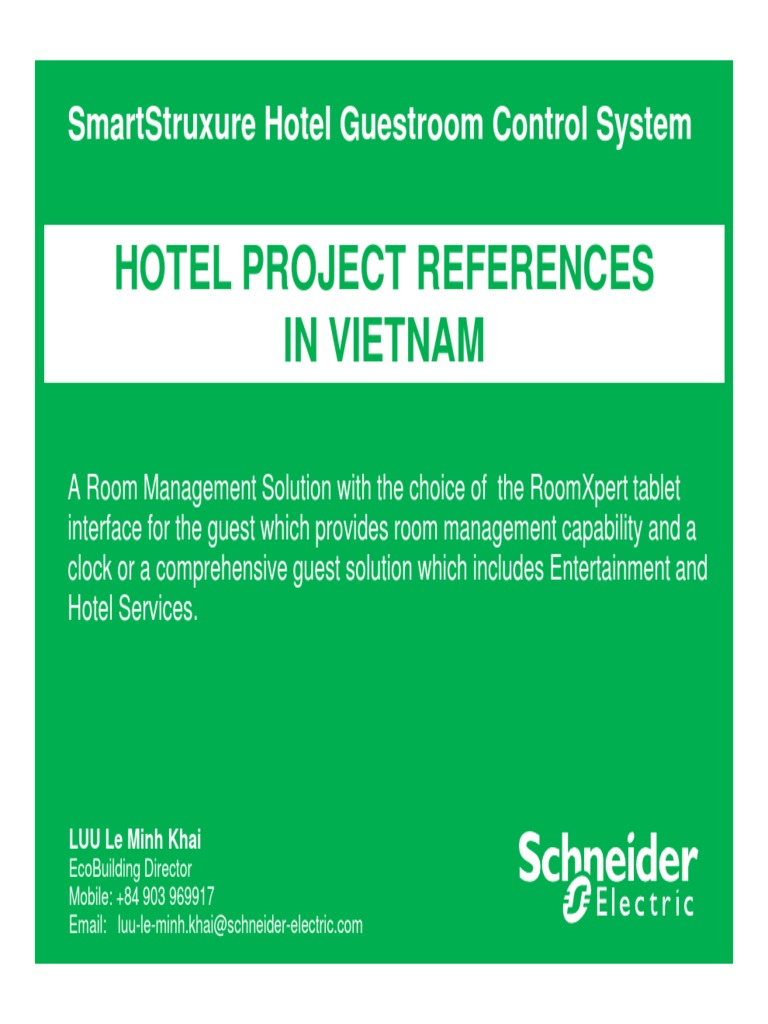 SmartStruxure Hotel Guestroom Control System

HOTEL PROJECT REFERENCES IN VIETNAM

A Room Management Solution with the choice of the RoomXpert tablet interface for the guest which provides room management capability and a clock or a comprehensive guest solution which includes Entertainment and Hotel Services.

LUU Le Minh Khai
EcoBuilding Director
Mobile: +84 903 969917
Email: luu-le-minh.khai@schneider-electric.com

Schneider Electric